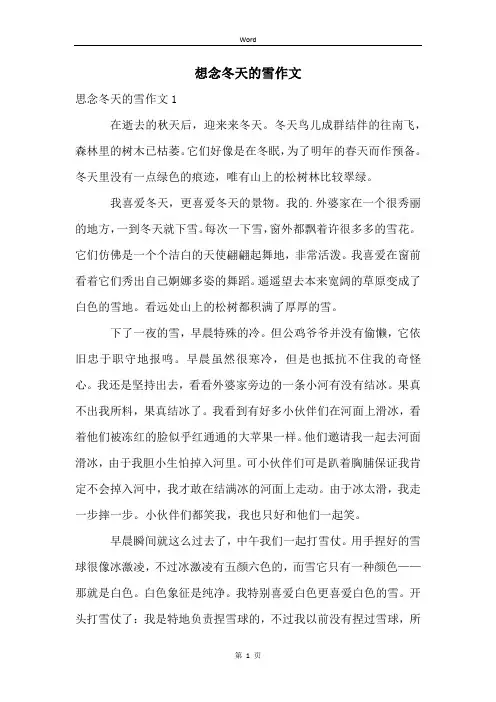 Word

想念冬天的雪作文

思念冬天的雪作文 1

在逝去的秋天后，迎来来冬天。冬天鸟儿成群结伴的往南飞，森林里的树木已枯萎。它们好像是在冬眠，为了明年的春天而作预备。冬天里没有一点绿色的痕迹，唯有山上的松树林比较翠绿。

我喜爱冬天，更喜爱冬天的景物。我的.外婆家在一个很秀丽的地方，一到冬天就下雪。每次一下雪，窗外都飘着许很多多的雪花。它们仿佛是一个个洁白的天使翩翩起舞地，非常活泼。我喜爱在窗前看着它们秀出自己婀娜多姿的舞蹈。遥遥望去本来宽阔的草原变成了白色的雪地。看远处山上的松树都积满了厚厚的雪。

下了一夜的雪，早晨特殊的冷。但公鸡爷爷并没有偷懒，它依旧忠于职守地报鸣。早晨虽然很寒冷，但是也抵抗不住我的奇怪心。我还是坚持出去，看看外婆家旁边的一条小河有没有结冰。果真不出我所料，果真结冰了。我看到有好多小伙伴们在河面上滑冰，看着他们被冻红的脸似乎红通通的大苹果一样。他们邀请我一起去河面滑冰，由于我胆小生怕掉入河里。可小伙伴们可是趴着胸脯保证我肯定不会掉入河中，我才敢在结满冰的河面上走动。由于冰太滑，我走一步摔一步。小伙伴们都笑我，我也只好和他们一起笑。

早晨瞬间就这么过去了，中午我们一起打雪仗。用手捏好的雪球很像冰激凌，不过冰激凌有五颜六色的，而雪它只有一种颜色——那就是白色。白色象征是纯净。我特别喜爱白色更喜爱白色的雪。开头打雪仗了：我是特地负责捏雪球的，不过我以前没有捏过雪球，所

第 1 页